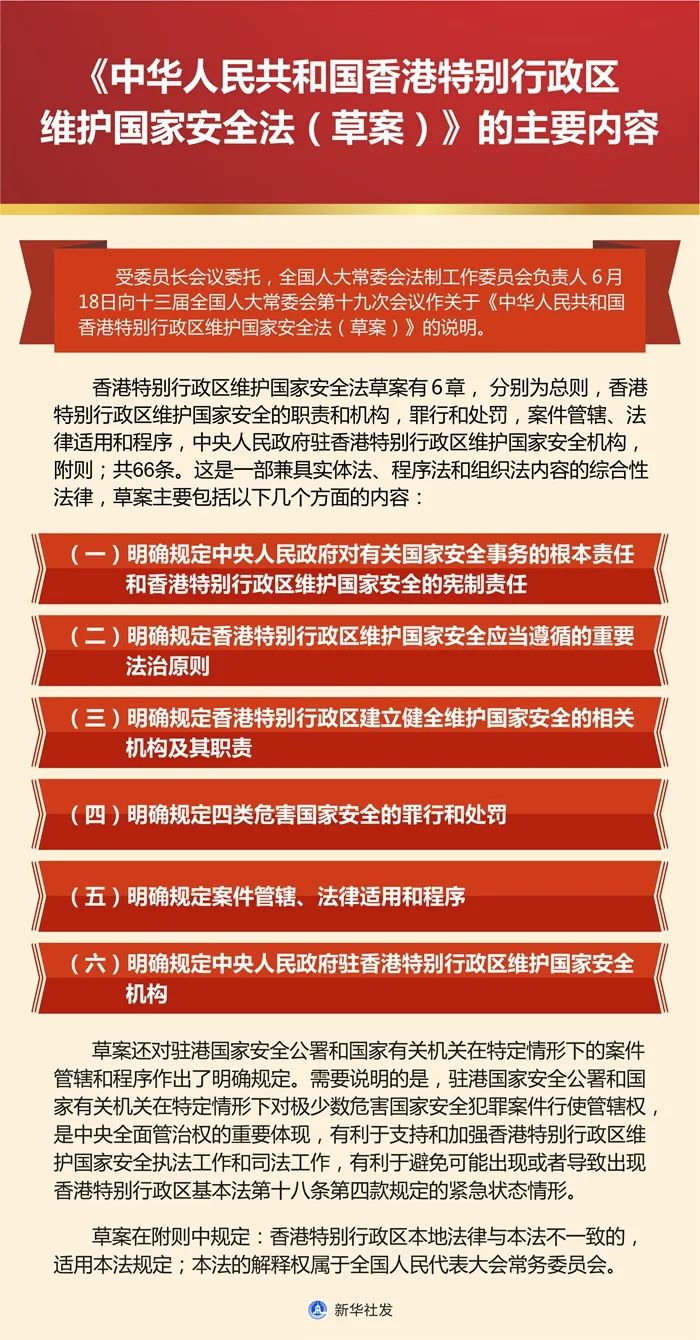 《中华人民共和国香港特别行政区维护国家安全法（草案）》的主要内容

受委员长会议委托，全国人大常委会法制工作委员会负责人 6月18日向十三届全国人大常委会第十九次会议作关于《中华人民共和国香港特别行政区维护国家安全法（草案）》的说明。

香港特别行政区维护国家安全法草案有6章，分别为总则，香港特别行政区维护国家安全的职责和机构，罪行和处罚，案件管辖、法律适用和程序，中央人民政府驻香港特别行政区维护国家安全机构，附则；共66条。这是一部兼具实体法、程序法和组织法内容的综合性法律，草案主要包括以下几个方面的内容：

（一）明确规定中央人民政府对有关国家安全事务的根本责任和香港特别行政区维护国家安全的宪制责任

（二）明确规定香港特别行政区维护国家安全应当遵循的重要法治原则

（三）明确规定香港特别行政区建立健全维护国家安全的相关机构及其职责

（四）明确规定四类危害国家安全的罪行和处罚

（五）明确规定案件管辖、法律适用和程序

（六）明确规定中央人民政府驻香港特别行政区维护国家安全机构

草案还对驻港国家安全公署和国家有关机关在特定情形下的案件管辖和程序作出了明确规定。需要说明的是，驻港国家安全公署和国家有关机关在特定情形下对极少数危害国家安全犯罪案件行使管辖权，是中央全面管治权的重要体现，有利于支持和加强香港特别行政区维护国家安全执法工作和司法工作，有利于避免可能出现或者导致出现香港特别行政区基本法第十八条第四款规定的紧急状态情形。

草案在附则中规定：香港特别行政区本地法律与本法不一致的，适用本法规定；本法的解释权属于全国人民代表大会常务委员会。

新华社发